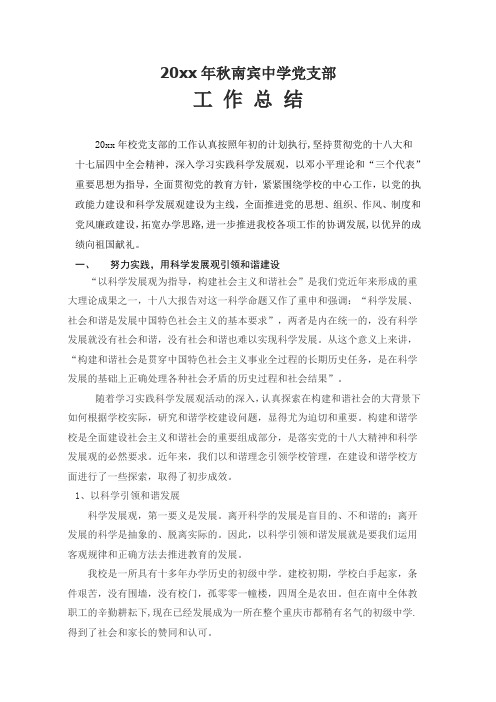 20xx 年秋南宾中学党支部

工 作 总 结

20xx 年校党支部的工作认真按照年初的计划执行，坚持贯彻党的十八大和十七届四中全会精神，深入学习实践科学发展观，以邓小平理论和“三个代表”重要思想为指导，全面贯彻党的教育方针，紧紧围绕学校的中心工作，以党的执政能力建设和科学发展观建设为主线，全面推进党的思想、组织、作风、制度和党风廉政建设，拓宽办学思路，进一步推进我校各项工作的协调发展，以优异的成绩向祖国献礼。

一、 努力实践，用科学发展观引领和谐建设

“以科学发展观为指导，构建社会主义和谐社会”是我们党近年来形成的重大理论成果之一，十八大报告对这一科学命题又作了重申和强调：“科学发展、社会和谐是发展中国特色社会主义的基本要求”，两者是内在统一的，没有科学发展就没有社会和谐，没有社会和谐也难以实现科学发展。从这个意义上来讲，“构建和谐社会是贯穿中国特色社会主义事业全过程的长期历史任务，是在科学发展的基础上正确处理各种社会矛盾的历史过程和社会结果”.

随着学习实践科学发展观活动的深入，认真探索在构建和谐社会的大背景下如何根据学校实际，研究和谐学校建设问题，显得尤为迫切和重要。构建和谐学校是全面建设社会主义和谐社会的重要组成部分，是落实党的十八大精神和科学发展观的必然要求。近年来，我们以和谐理念引领学校管理，在建设和谐学校方面进行了一些探索，取得了初步成效。

1、以科学引领和谐发展

科学发展观，第一要义是发展。离开科学的发展是盲目的、不和谐的；离开发展的科学是抽象的、脱离实际的。因此，以科学引领和谐发展就是要我们运用客观规律和正确方法去推进教育的发展。

我校是一所具有十多年办学历史的初级中学。建校初期，学校白手起家，条件艰苦，没有围墙，没有校门，孤零零一幢楼，四周全是农田。但在南中全体教职工的辛勤耕耘下，现在已经发展成为一所在整个重庆市都稍有名气的初级中学.得到了社会和家长的赞同和认可。